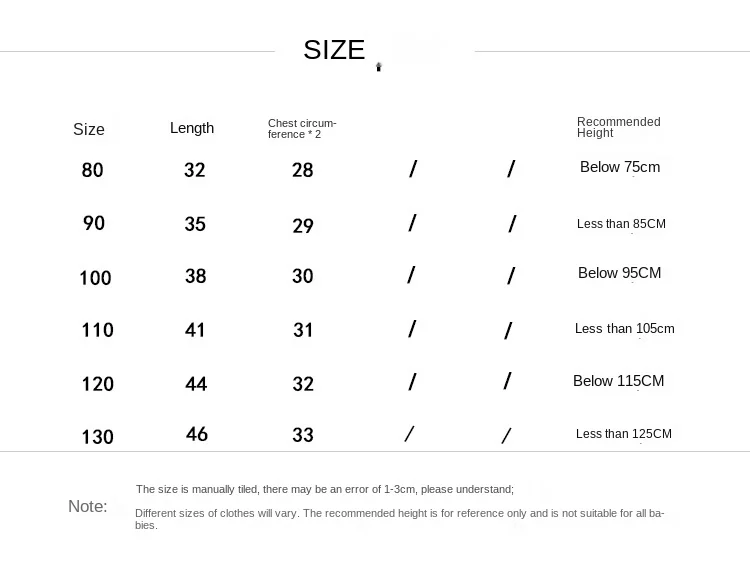 SIZE

| Size | Length | Chest circumference * 2 | | | Recommended Height |
|---|---|---|---|---|---|
| 80 | 32 | 28 | / | / | Below 75cm |
| 90 | 35 | 29 | / | / | Less than 85CM |
| 100 | 38 | 30 | / | / | Below 95CM |
| 110 | 41 | 31 | / | / | Less than 105cm |
| 120 | 44 | 32 | / | / | Below 115CM |
| 130 | 46 | 33 | / | / | Less than 125CM |

Note:

The size is manually tiled, there may be an error of 1-3cm, please understand;

Different sizes of clothes will vary. The recommended height is for reference only and is not suitable for all babies.